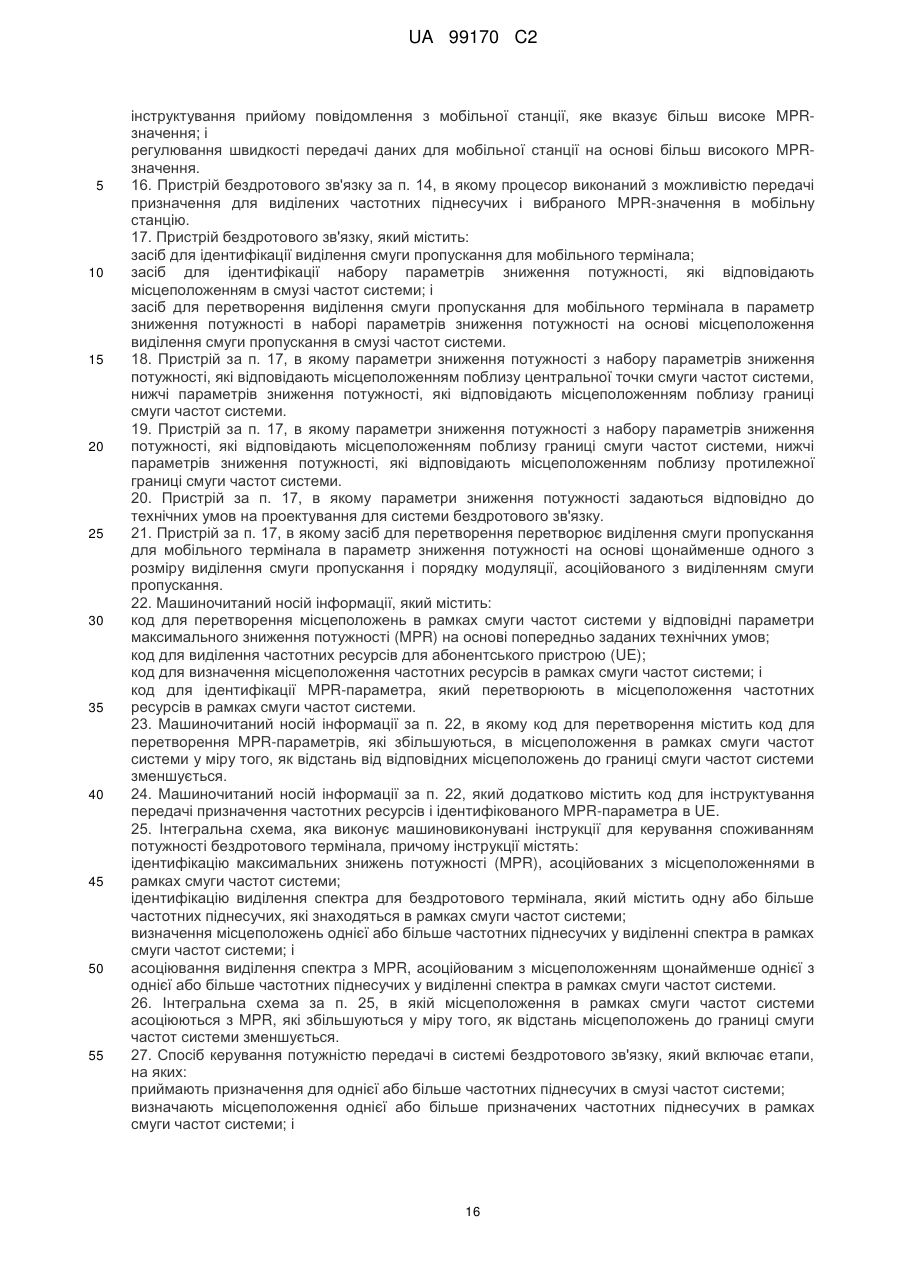 UA 99170 C2

інструктування прийому повідомлення з мобільної станції, яке вказує більш високе MPR-значення; і
регулювання швидкості передачі даних для мобільної станції на основі більш високого MPR-значення.
5 16. Пристрій бездротового зв'язку за п. 14, в якому процесор виконаний з можливістю передачі призначення для виділених частотних піднесучих і вибраного MPR-значення в мобільну станцію.
17. Пристрій бездротового зв'язку, який містить:
засіб для ідентифікації виділення смуги пропускання для мобільного термінала;
10 засіб для ідентифікації набору параметрів зниження потужності, які відповідають місцеположенням в смузі частот системи; і
засіб для перетворення виділення смуги пропускання для мобільного термінала в параметр зниження потужності в наборі параметрів зниження потужності на основі місцеположення виділення смуги пропускання в смузі частот системи.
15 18. Пристрій за п. 17, в якому параметри зниження потужності з набору параметрів зниження потужності, які відповідають місцеположенням поблизу центральної точки смуги частот системи, нижчі параметрів зниження потужності, які відповідають місцеположенням поблизу границі смуги частот системи.
19. Пристрій за п. 17, в якому параметри зниження потужності з набору параметрів зниження
20 потужності, які відповідають місцеположенням поблизу границі смуги частот системи, нижчі параметрів зниження потужності, які відповідають місцеположенням поблизу протилежної границі смуги частот системи.
20. Пристрій за п. 17, в якому параметри зниження потужності задаються відповідно до технічних умов на проектування для системи бездротового зв'язку.
25 21. Пристрій за п. 17, в якому засіб для перетворення перетворює виділення смуги пропускання для мобільного термінала в параметр зниження потужності на основі щонайменше одного з розміру виділення смуги пропускання і порядку модуляції, асоційованого з виділенням смуги пропускання.
22. Машиночитаний носій інформації, який містить:
30 код для перетворення місцеположень в рамках смуги частот системи у відповідні параметри максимального зниження потужності (MPR) на основі попередньо заданих технічних умов;
код для виділення частотних ресурсів для абонентського пристрою (UE);
код для визначення місцеположення частотних ресурсів в рамках смуги частот системи; і
код для ідентифікації MPR-параметра, який перетворюють в місцеположення частотних
35 ресурсів в рамках смуги частот системи.
23. Машиночитаний носій інформації за п. 22, в якому код для перетворення містить код для перетворення MPR-параметрів, які збільшуються, в місцеположення в рамках смуги частот системи у міру того, як відстань від відповідних місцеположень до границі смуги частот системи зменшується.
40 24. Машиночитаний носій інформації за п. 22, який додатково містить код для інструктування передачі призначення частотних ресурсів і ідентифікованого MPR-параметра в UE.
25. Інтегральна схема, яка виконує машиновиконувані інструкції для керування споживанням потужності бездротового термінала, причому інструкції містять:
ідентифікацію максимальних знижень потужності (MPR), асоційованих з місцеположеннями в
45 рамках смуги частот системи;
ідентифікацію виділення спектра для бездротового термінала, який містить одну або більше частотних піднесучих, які знаходяться в рамках смуги частот системи;
визначення місцеположень однієї або більше частотних піднесучих у виділенні спектра в рамках смуги частот системи; і
50 асоціювання виділення спектра з MPR, асоційованим з місцеположенням щонайменше однієї з однієї або більше частотних піднесучих у виділенні спектра в рамках смуги частот системи.
26. Інтегральна схема за п. 25, в якій місцеположення в рамках смуги частот системи асоціюються з MPR, які збільшуються у міру того, як відстань місцеположень до границі смуги частот системи зменшується.
55 27. Спосіб керування потужністю передачі в системі бездротового зв'язку, який включає етапи, на яких:
приймають призначення для однієї або більше частотних піднесучих в смузі частот системи;
визначають місцеположення однієї або більше призначених частотних піднесучих в рамках смуги частот системи; і

16